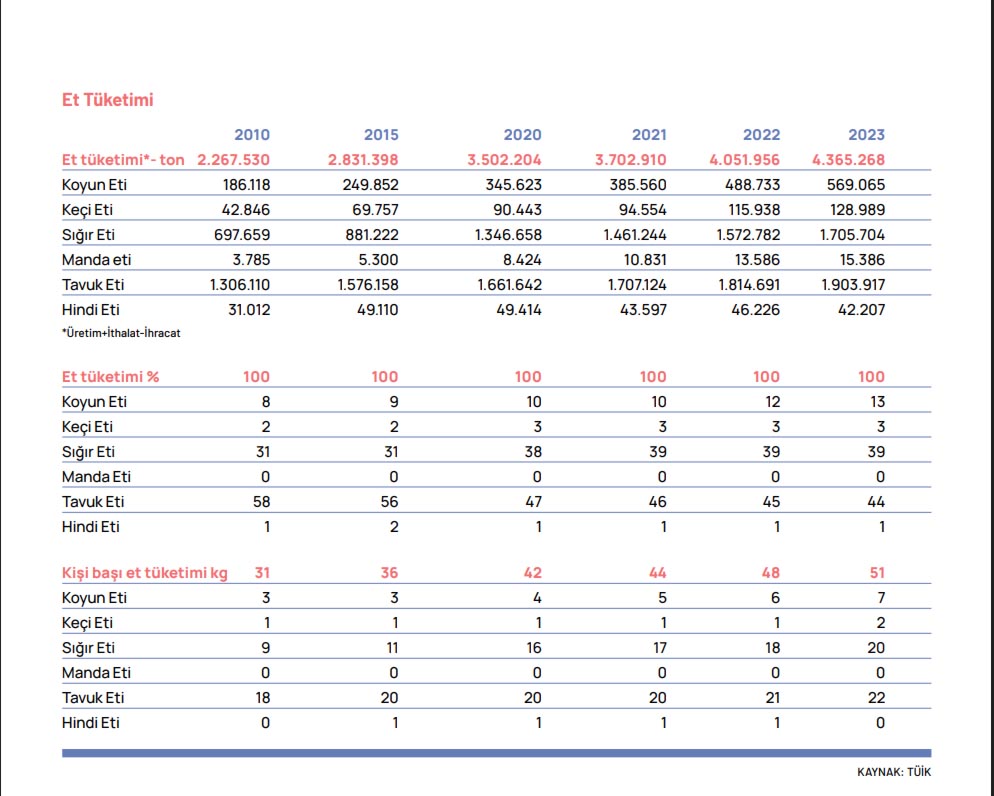 Et Tüketimi

| | 2010 | 2015 | 2020 | 2021 | 2022 | 2023 |
|---|---|---|---|---|---|---|
| Et tüketimi*- ton | 2.267.530 | 2.831.398 | 3.502.204 | 3.702.910 | 4.051.956 | 4.365.268 |
| Koyun Eti | 186.118 | 249.852 | 345.623 | 385.560 | 488.733 | 569.065 |
| Keçi Eti | 42.846 | 69.757 | 90.443 | 94.554 | 115.938 | 128.989 |
| Sığır Eti | 697.659 | 881.222 | 1.346.658 | 1.461.244 | 1.572.782 | 1.705.704 |
| Manda eti | 3.785 | 5.300 | 8.424 | 10.831 | 13.586 | 15.386 |
| Tavuk Eti | 1.306.110 | 1.576.158 | 1.661.642 | 1.707.124 | 1.814.691 | 1.903.917 |
| Hindi Eti | 31.012 | 49.110 | 49.414 | 43.597 | 46.226 | 42.207 |

*Üretim+İthalat-İhracat

| Et tüketimi % | 100 | 100 | 100 | 100 | 100 | 100 |
|---|---|---|---|---|---|---|
| Koyun Eti | 8 | 9 | 10 | 10 | 12 | 13 |
| Keçi Eti | 2 | 2 | 3 | 3 | 3 | 3 |
| Sığır Eti | 31 | 31 | 38 | 39 | 39 | 39 |
| Manda Eti | 0 | 0 | 0 | 0 | 0 | 0 |
| Tavuk Eti | 58 | 56 | 47 | 46 | 45 | 44 |
| Hindi Eti | 1 | 2 | 1 | 1 | 1 | 1 |

| Kişi başı et tüketimi kg | 31 | 36 | 42 | 44 | 48 | 51 |
|---|---|---|---|---|---|---|
| Koyun Eti | 3 | 3 | 4 | 5 | 6 | 7 |
| Keçi Eti | 1 | 1 | 1 | 1 | 1 | 2 |
| Sığır Eti | 9 | 11 | 16 | 17 | 18 | 20 |
| Manda Eti | 0 | 0 | 0 | 0 | 0 | 0 |
| Tavuk Eti | 18 | 20 | 20 | 20 | 21 | 22 |
| Hindi Eti | 0 | 1 | 1 | 1 | 1 | 0 |

KAYNAK: TÜİK